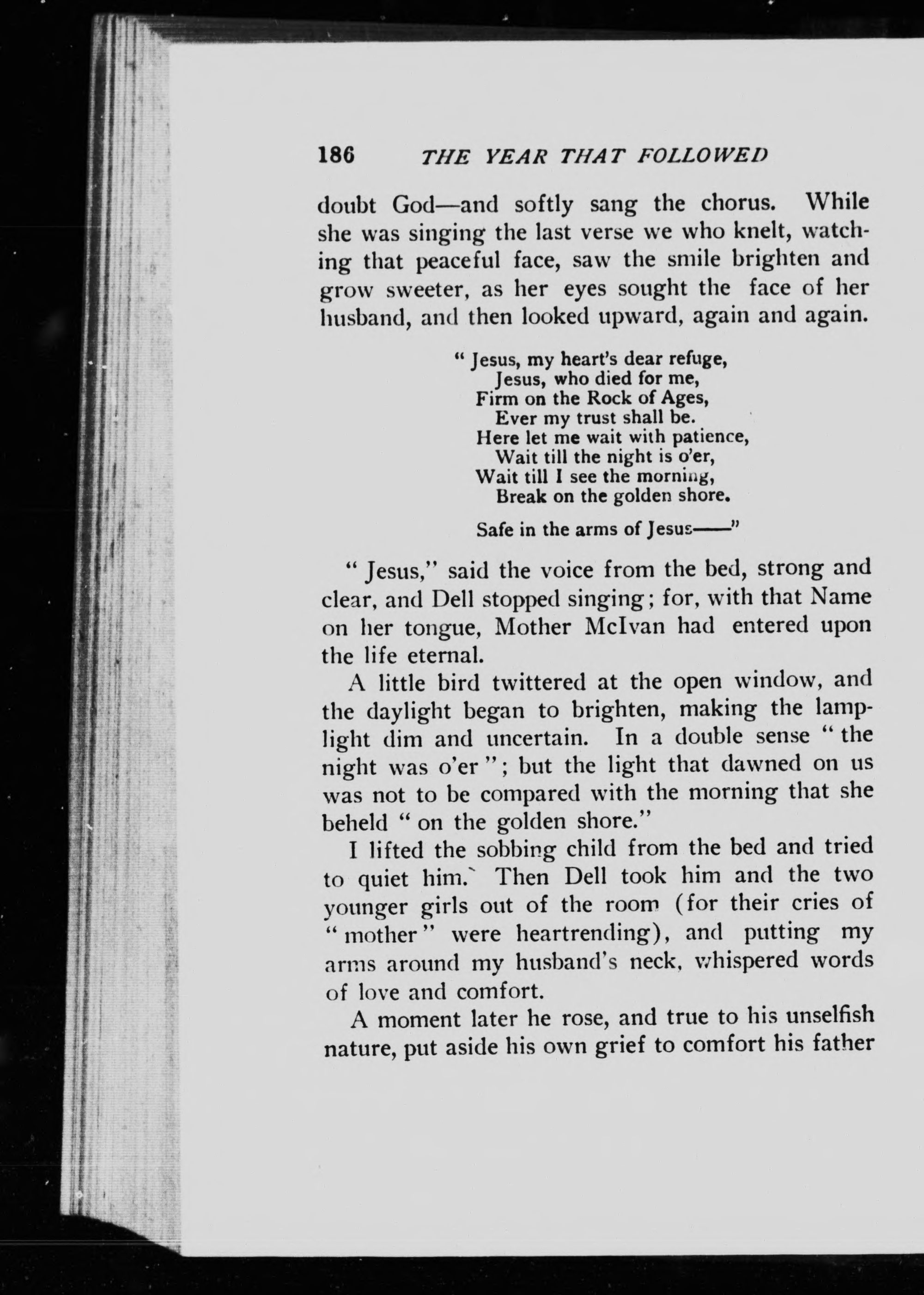 186 THE YEAR THAT FOLLOWED

doubt God—and softly sang the chorus. While she was singing the last verse we who knelt, watching that peaceful face, saw the smile brighten and grow sweeter, as her eyes sought the face of her husband, and then looked upward, again and again.

" Jesus, my heart's dear refuge,
Jesus, who died for me,
Firm on the Rock of Ages,
Ever my trust shall be.
Here let me wait with patience,
Wait till the night is o'er,
Wait till I see the morning,
Break on the golden shore.

Safe in the arms of Jesus——"

" Jesus," said the voice from the bed, strong and clear, and Dell stopped singing; for, with that Name on her tongue, Mother McIvan had entered upon the life eternal.

A little bird twittered at the open window, and the daylight began to brighten, making the lamplight dim and uncertain. In a double sense " the night was o'er "; but the light that dawned on us was not to be compared with the morning that she beheld " on the golden shore."

I lifted the sobbing child from the bed and tried to quiet him. Then Dell took him and the two younger girls out of the room (for their cries of " mother " were heartrending), and putting my arms around my husband's neck, whispered words of love and comfort.

A moment later he rose, and true to his unselfish nature, put aside his own grief to comfort his father